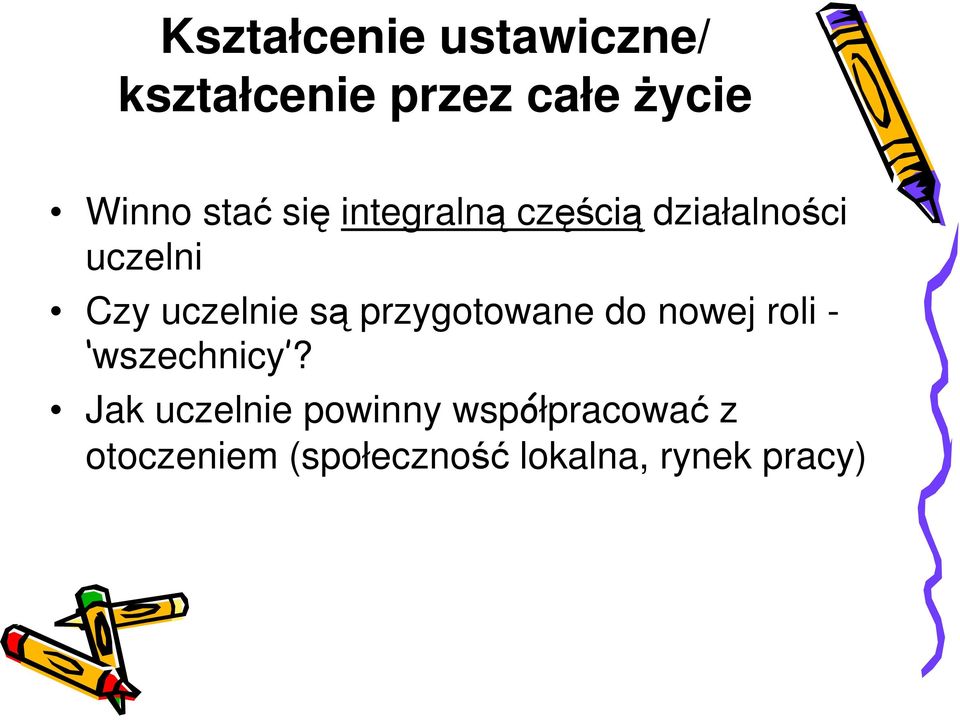 Kształcenie ustawiczne/ kształcenie przez całe życie

• Winno stać się integralną częścią działalności uczelni
• Czy uczelnie są przygotowane do nowej roli - 'wszechnicy'?
• Jak uczelnie powinny współpracować z otoczeniem (społeczność lokalna, rynek pracy)